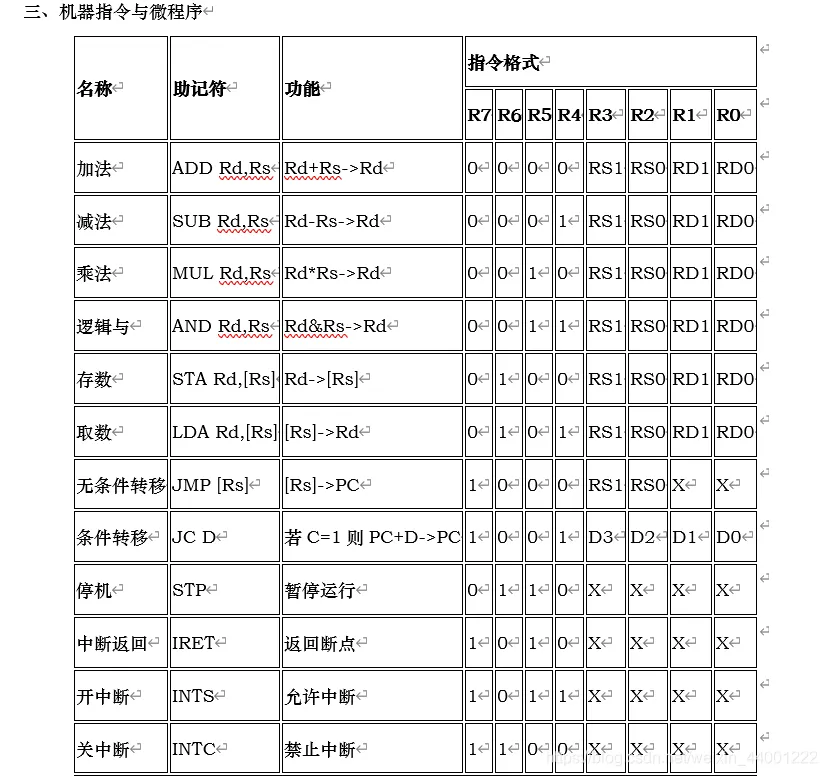 三、机器指令与微程序

| 名称 | 助记符 | 功能 | 指令格式 | | | | | | | |
|---|---|---|---|---|---|---|---|---|---|---|
| | | | R7 | R6 | R5 | R4 | R3 | R2 | R1 | R0 |
| 加法 | ADD Rd,Rs | Rd+Rs->Rd | 0 | 0 | 0 | 0 | RS1 | RS0 | RD1 | RD0 |
| 减法 | SUB Rd,Rs | Rd-Rs->Rd | 0 | 0 | 0 | 1 | RS1 | RS0 | RD1 | RD0 |
| 乘法 | MUL Rd,Rs | Rd*Rs->Rd | 0 | 0 | 1 | 0 | RS1 | RS0 | RD1 | RD0 |
| 逻辑与 | AND Rd,Rs | Rd&Rs->Rd | 0 | 0 | 1 | 1 | RS1 | RS0 | RD1 | RD0 |
| 存数 | STA Rd,[Rs] | Rd->[Rs] | 0 | 1 | 0 | 0 | RS1 | RS0 | RD1 | RD0 |
| 取数 | LDA Rd,[Rs] | [Rs]->Rd | 0 | 1 | 0 | 1 | RS1 | RS0 | RD1 | RD0 |
| 无条件转移 | JMP [Rs] | [Rs]->PC | 1 | 0 | 0 | 0 | RS1 | RS0 | X | X |
| 条件转移 | JC D | 若 C=1 则 PC+D->PC | 1 | 0 | 0 | 1 | D3 | D2 | D1 | D0 |
| 停机 | STP | 暂停运行 | 0 | 1 | 1 | 0 | X | X | X | X |
| 中断返回 | IRET | 返回断点 | 1 | 0 | 1 | 0 | X | X | X | X |
| 开中断 | INTS | 允许中断 | 1 | 0 | 1 | 1 | X | X | X | X |
| 关中断 | INTC | 禁止中断 | 1 | 1 | 0 | 0 | X | X | X | X |

https://blog.csdn.net/weixin_44001222